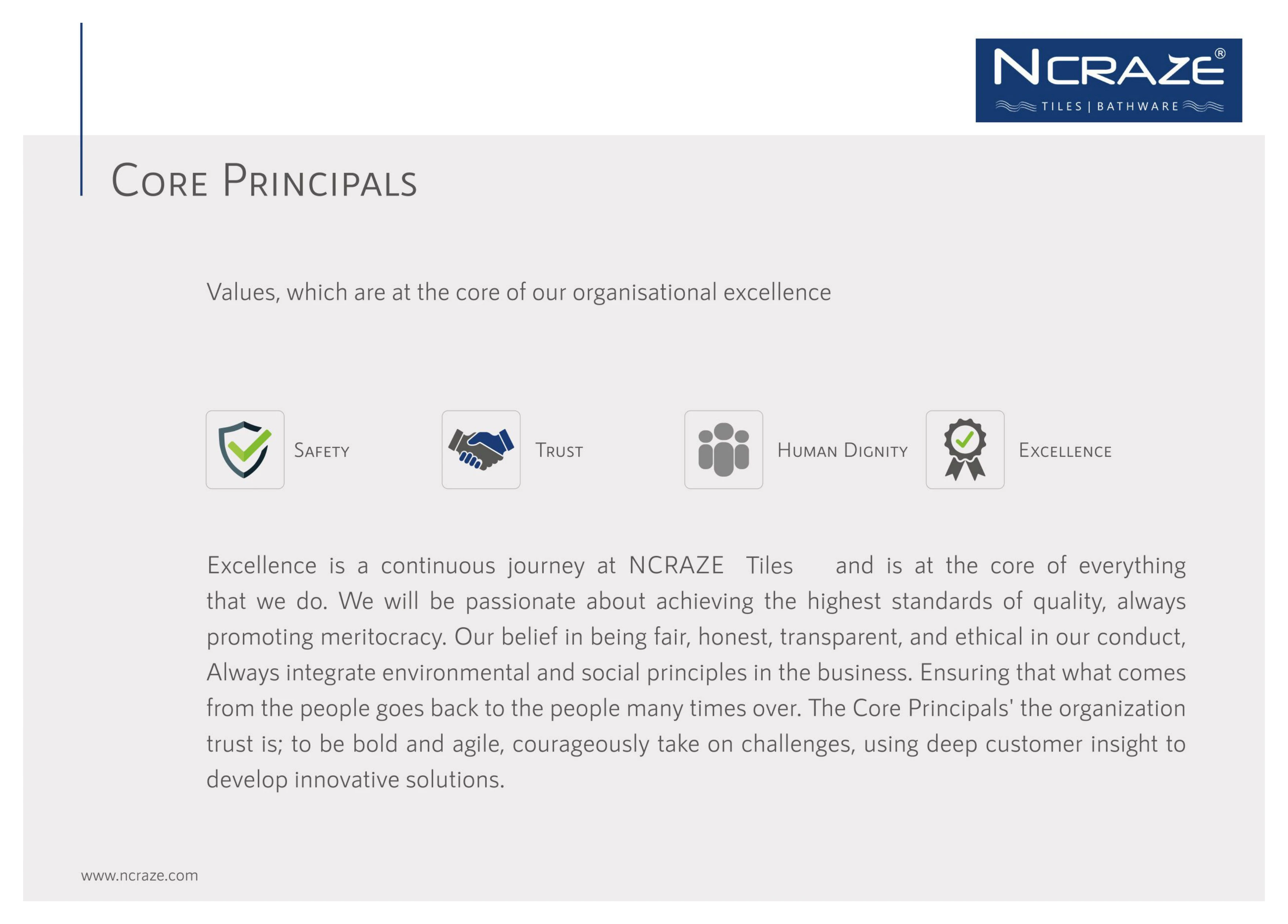 NCRAZE®
TILES | BATHWARE

CORE PRINCIPALS

Values, which are at the core of our organisational excellence

SAFETY

TRUST

HUMAN DIGNITY

EXCELLENCE

Excellence is a continuous journey at NCRAZE Tiles and is at the core of everything that we do. We will be passionate about achieving the highest standards of quality, always promoting meritocracy. Our belief in being fair, honest, transparent, and ethical in our conduct, Always integrate environmental and social principles in the business. Ensuring that what comes from the people goes back to the people many times over. The Core Principals' the organization trust is; to be bold and agile, courageously take on challenges, using deep customer insight to develop innovative solutions.

www.ncraze.com